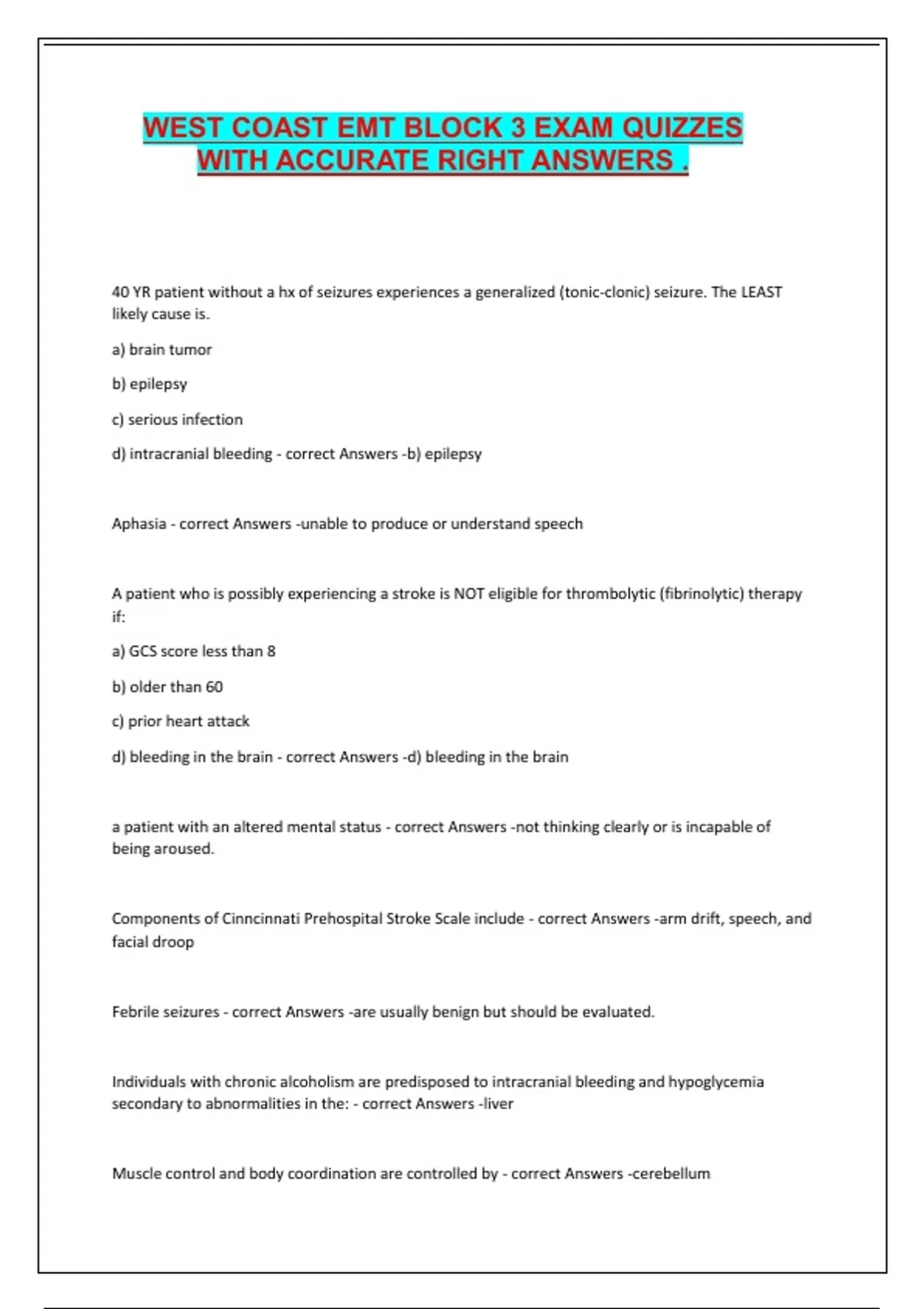 WEST COAST EMT BLOCK 3 EXAM QUIZZES WITH ACCURATE RIGHT ANSWERS .

40 YR patient without a hx of seizures experiences a generalized (tonic-clonic) seizure. The LEAST likely cause is.

a) brain tumor

b) epilepsy

c) serious infection

d) intracranial bleeding - correct Answers -b) epilepsy

Aphasia - correct Answers -unable to produce or understand speech

A patient who is possibly experiencing a stroke is NOT eligible for thrombolytic (fibrinolytic) therapy if:

a) GCS score less than 8

b) older than 60

c) prior heart attack

d) bleeding in the brain - correct Answers -d) bleeding in the brain

a patient with an altered mental status - correct Answers -not thinking clearly or is incapable of being aroused.

Components of Cinncinnati Prehospital Stroke Scale include - correct Answers -arm drift, speech, and facial droop

Febrile seizures - correct Answers -are usually benign but should be evaluated.

Individuals with chronic alcoholism are predisposed to intracranial bleeding and hypoglycemia secondary to abnormalities in the: - correct Answers -liver

Muscle control and body coordination are controlled by - correct Answers -cerebellum